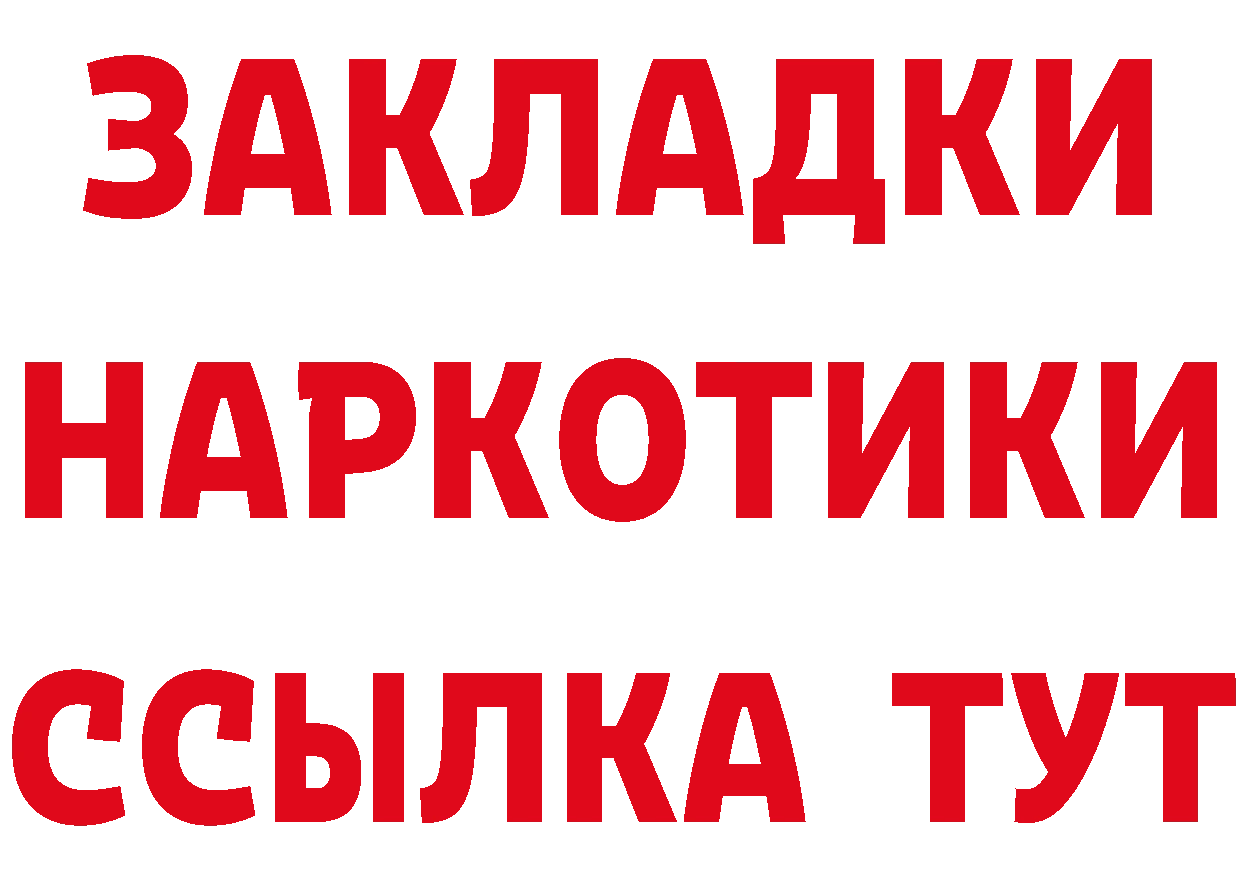 ЗАКЛАДКИ НАРКОТИКИ ССЫЛКА ТУТ